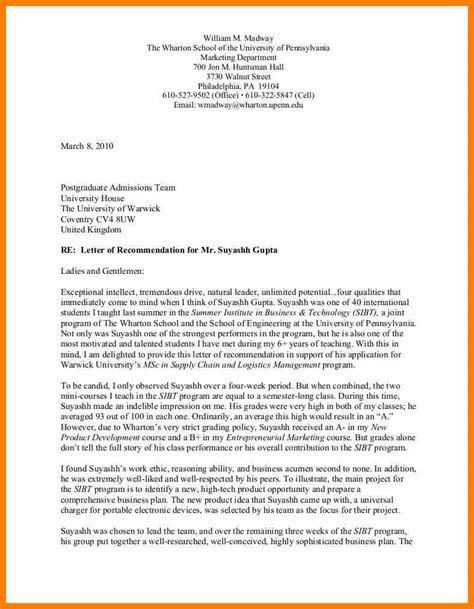 William M. Madway
The Wharton School of the University of Pennsylvania
Marketing Department
700 Jon M. Huntsman Hall
3730 Walnut Street
Philadelphia, PA 19104
610-527-9502 (Office) • 610-322-5847 (Cell)
Email: wmadway@wharton.upenn.edu

March 8, 2010

Postgraduate Admissions Team
University House
The University of Warwick
Coventry CV4 8UW
United Kingdom

RE: Letter of Recommendation for Mr. Suyashh Gupta

Ladies and Gentlemen:

Exceptional intellect, tremendous drive, natural leader, unlimited potential...four qualities that immediately come to mind when I think of Suyashh Gupta. Suyashh was one of 40 international students I taught last summer in the Summer Institute in Business & Technology (SIBT), a joint program of The Wharton School and the School of Engineering at the University of Pennsylvania. Not only was Suyashh one of the strongest performers in the program, but he is also one of the most motivated and talented students I have met during my 6+ years of teaching. With this in mind, I am delighted to provide this letter of recommendation in support of his application for Warwick University's MSc in Supply Chain and Logistics Management program.

To be candid, I only observed Suyashh over a four-week period. But when combined, the two mini-courses I teach in the SIBT program are equal to a semester-long class. During this time, Suyashh made an indelible impression on me. His grades were very high in both of my classes; he averaged 93 out of 100 in each one. Ordinarily, an average this high would result in an "A." However, due to Wharton's very strict grading policy, Suyashh received an A- in my New Product Development course and a B+ in my Entrepreneurial Marketing course. But grades alone don't tell the full story of his class performance or his overall contribution to the SIBT program.

I found Suyashh's work ethic, reasoning ability, and business acumen second to none. In addition, he was extremely well-liked and well-respected by his peers. To illustrate, the main project for the SIBT program is to identify a new, high-tech product opportunity and prepare a comprehensive business plan. The new product idea that Suyashh came up with, a universal charger for portable electronic devices, was selected by his team as the focus for their project.

Suyashh was chosen to lead the team, and over the remaining three weeks of the SIBT program, his group put together a well-researched, well-conceived, highly sophisticated business plan. The